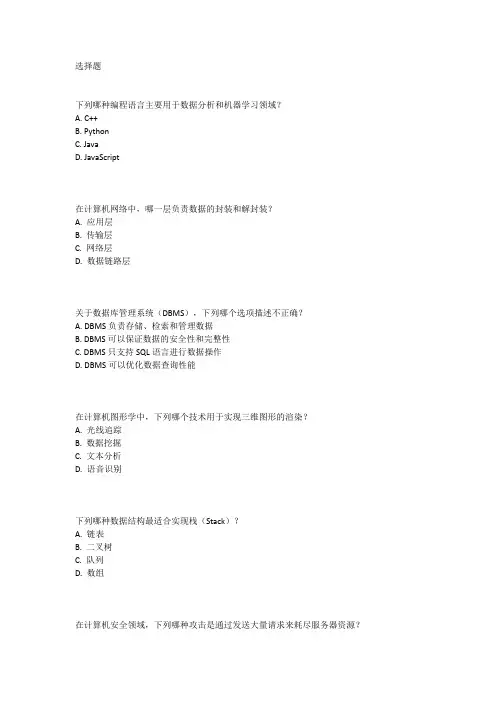 选择题

下列哪种编程语言主要用于数据分析和机器学习领域？
A. C++
B. Python
C. Java
D. JavaScript

在计算机网络中，哪一层负责数据的封装和解封装？
A. 应用层
B. 传输层
C. 网络层
D. 数据链路层

关于数据库管理系统（DBMS），下列哪个选项描述不正确？
A. DBMS 负责存储、检索和管理数据
B. DBMS 可以保证数据的安全性和完整性
C. DBMS 只支持 SQL 语言进行数据操作
D. DBMS 可以优化数据查询性能

在计算机图形学中，下列哪个技术用于实现三维图形的渲染？
A. 光线追踪
B. 数据挖掘
C. 文本分析
D. 语音识别

下列哪种数据结构最适合实现栈（Stack）？
A. 链表
B. 二叉树
C. 队列
D. 数组

在计算机安全领域，下列哪种攻击是通过发送大量请求来耗尽服务器资源？